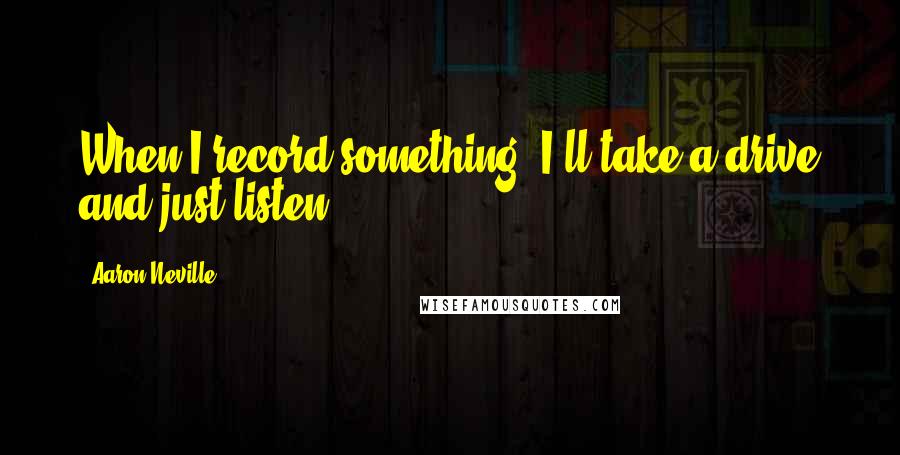 When I record something, I'll take a drive and just listen.

Aaron Neville

WISEFAMOUSQUOTES.COM